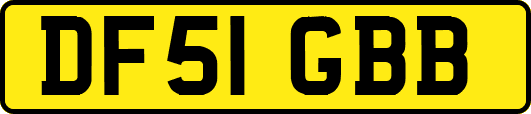 DF51 GBB